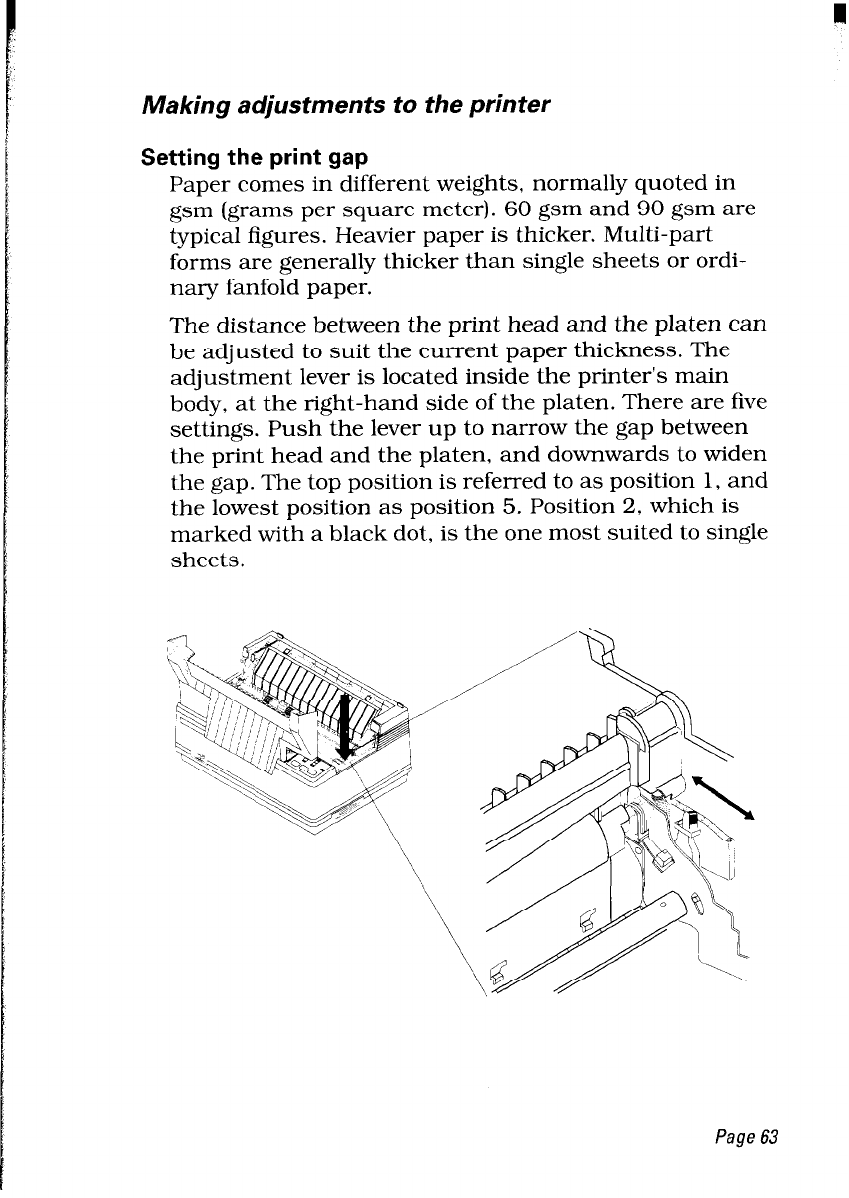 Making adjustments to the printer

Setting the print gap

Paper comes in different weights, normally quoted in gsm (grams per square meter). 60 gsm and 90 gsm are typical figures. Heavier paper is thicker. Multi-part forms are generally thicker than single sheets or ordinary fanfold paper.

The distance between the print head and the platen can be adjusted to suit the current paper thickness. The adjustment lever is located inside the printer's main body, at the right-hand side of the platen. There are five settings. Push the lever up to narrow the gap between the print head and the platen, and downwards to widen the gap. The top position is referred to as position 1, and the lowest position as position 5. Position 2, which is marked with a black dot, is the one most suited to single sheets.

Page 63